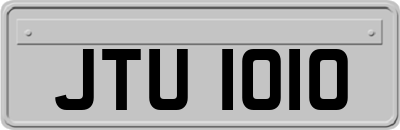 JTU 1010